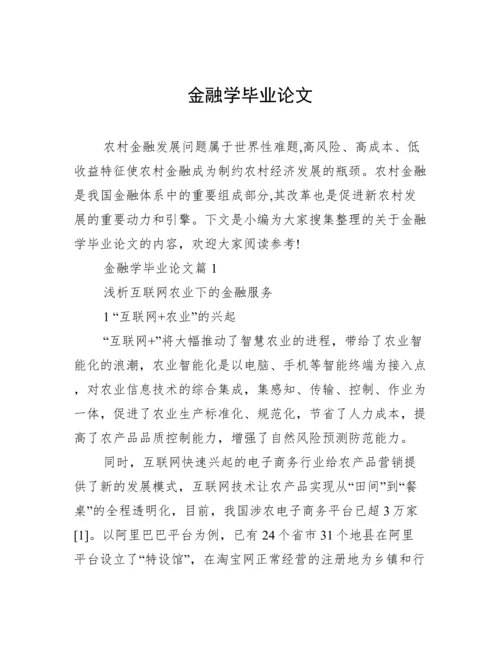 金融学毕业论文

农村金融发展问题属于世界性难题,高风险、高成本、低收益特征使农村金融成为制约农村经济发展的瓶颈。农村金融是我国金融体系中的重要组成部分,其改革也是促进新农村发展的重要动力和引擎。下文是小编为大家搜集整理的关于金融学毕业论文的内容，欢迎大家阅读参考!

金融学毕业论文篇 1

浅析互联网农业下的金融服务

1 “互联网+农业”的兴起

“互联网+”将大幅推动了智慧农业的进程，带给了农业智能化的浪潮，农业智能化是以电脑、手机等智能终端为接入点，对农业信息技术的综合集成，集感知、传输、控制、作业为一体，促进了农业生产标准化、规范化，节省了人力成本，提高了农产品品质控制能力，增强了自然风险预测防范能力。

同时，互联网快速兴起的电子商务行业给农产品营销提供了新的发展模式，互联网技术让农产品实现从“田间”到“餐桌”的全程透明化，目前，我国涉农电子商务平台已超 3 万家[1]。以阿里巴巴平台为例，已有 24 个省市 31 个地县在阿里平台设立了“特设馆”，在淘宝网正常经营的注册地为乡镇和行